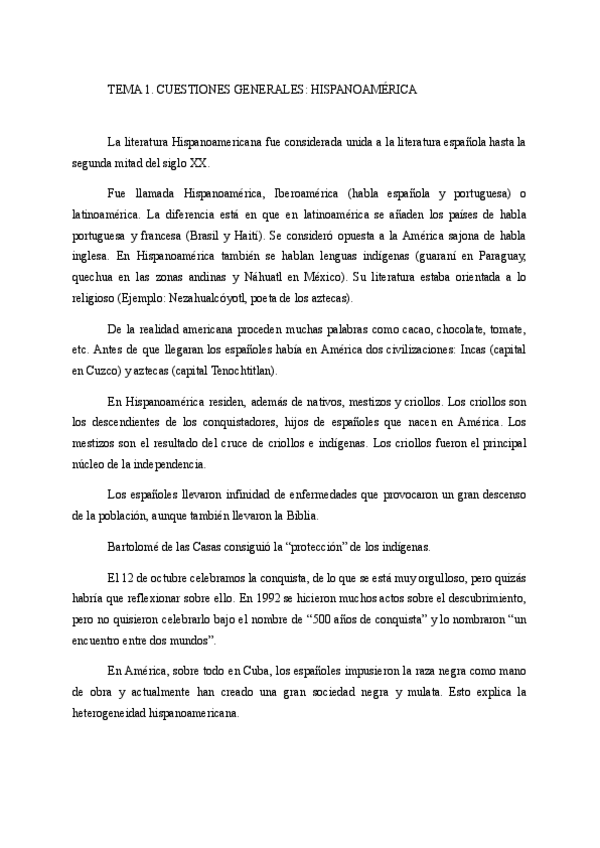 TEMA 1. CUESTIONES GENERALES: HISPANOAMÉRICA

La literatura Hispanoamericana fue considerada unida a la literatura española hasta la segunda mitad del siglo XX.

Fue llamada Hispanoamérica, Iberoamérica (habla española y portuguesa) o latinoamérica. La diferencia está en que en latinoamérica se añaden los países de habla portuguesa y francesa (Brasil y Haití). Se consideró opuesta a la América sajona de habla inglesa. En Hispanoamérica también se hablan lenguas indígenas (guaraní en Paraguay, quechua en las zonas andinas y Náhuatl en México). Su literatura estaba orientada a lo religioso (Ejemplo: Nezahualcóyotl, poeta de los aztecas).

De la realidad americana proceden muchas palabras como cacao, chocolate, tomate, etc. Antes de que llegaran los españoles había en América dos civilizaciones: Incas (capital en Cuzco) y aztecas (capital Tenochtitlan).

En Hispanoamérica residen, además de nativos, mestizos y criollos. Los criollos son los descendientes de los conquistadores, hijos de españoles que nacen en América. Los mestizos son el resultado del cruce de criollos e indígenas. Los criollos fueron el principal núcleo de la independencia.

Los españoles llevaron infinidad de enfermedades que provocaron un gran descenso de la población, aunque también llevaron la Biblia.

Bartolomé de las Casas consiguió la “protección” de los indígenas.

El 12 de octubre celebramos la conquista, de lo que se está muy orgulloso, pero quizás habría que reflexionar sobre ello. En 1992 se hicieron muchos actos sobre el descubrimiento, pero no quisieron celebrarlo bajo el nombre de “500 años de conquista” y lo nombraron “un encuentro entre dos mundos”.

En América, sobre todo en Cuba, los españoles impusieron la raza negra como mano de obra y actualmente han creado una gran sociedad negra y mulata. Esto explica la heterogeneidad hispanoamericana.